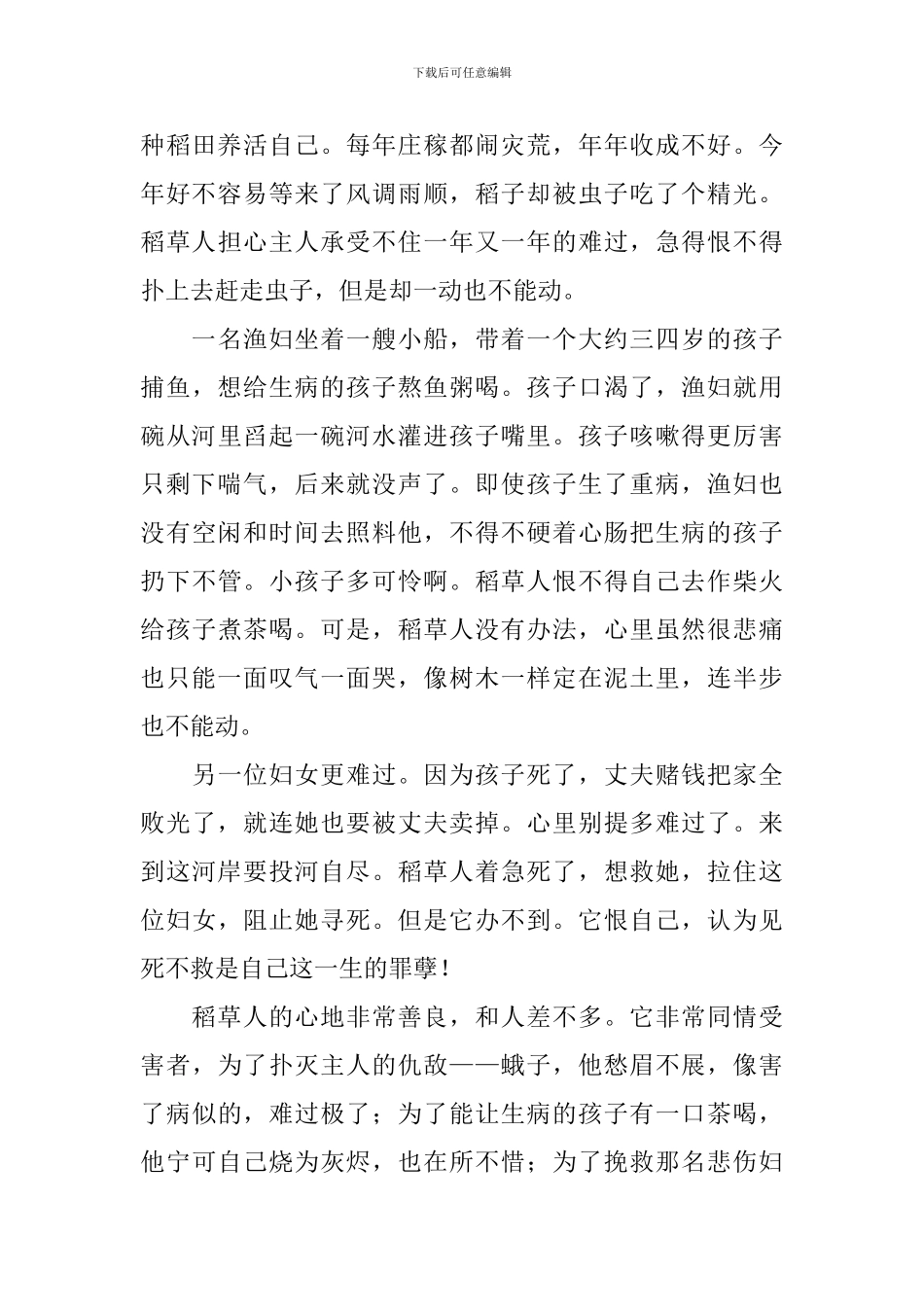 下载后可任意编辑

种稻田养活自己。每年庄稼都闹灾荒，年年收成不好。今年好不容易等来了风调雨顺，稻子却被虫子吃了个精光。稻草人担心主人承受不住一年又一年的难过，急得恨不得扑上去赶走虫子，但是却一动也不能动。

一名渔妇坐着一艘小船，带着一个大约三四岁的孩子捕鱼，想给生病的孩子熬鱼粥喝。孩子口渴了，渔妇就用碗从河里舀起一碗河水灌进孩子嘴里。孩子咳嗽得更厉害只剩下喘气，后来就没声了。即使孩子生了重病，渔妇也没有空闲和时间去照料他，不得不硬着心肠把生病的孩子扔下不管。小孩子多可怜啊。稻草人恨不得自己去作柴火给孩子煮茶喝。可是，稻草人没有办法，心里虽然很悲痛也只能一面叹气一面哭，像树木一样定在泥土里，连半步也不能动。

另一位妇女更难过。因为孩子死了，丈夫赌钱把家全败光了，就连她也要被丈夫卖掉。心里别提多难过了。来到这河岸要投河自尽。稻草人着急死了，想救她，拉住这位妇女，阻止她寻死。但是它办不到。它恨自己，认为见死不救是自己这一生的罪孽！

稻草人的心地非常善良，和人差不多。它非常同情受害者，为了扑灭主人的仇敌——蛾子，他愁眉不展，像害了病似的，难过极了；为了能让生病的孩子有一口茶喝，他宁可自己烧为灰烬，也在所不惜；为了挽救那名悲伤妇